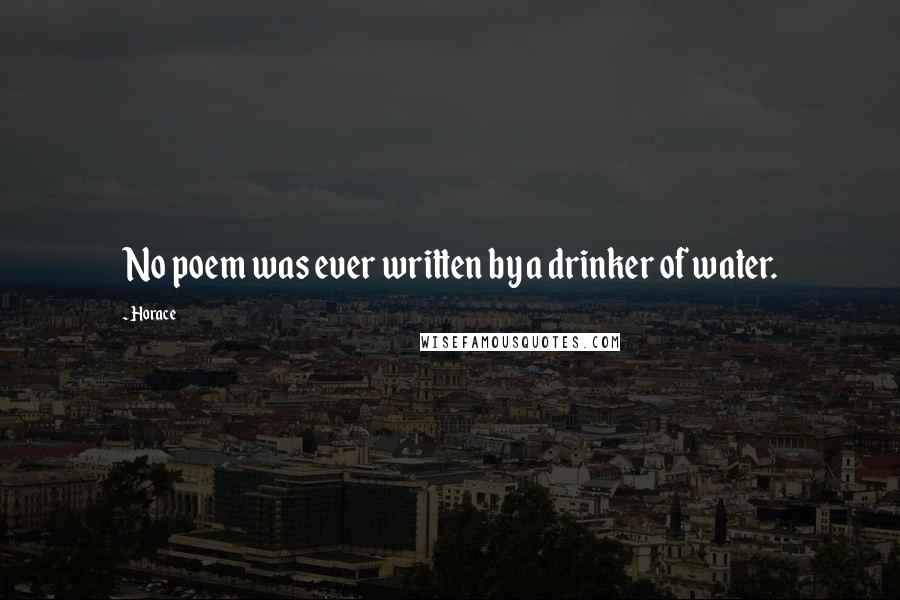 No poem was ever written by a drinker of water.

- Horace

WISEFAMOUSQUOTES.COM